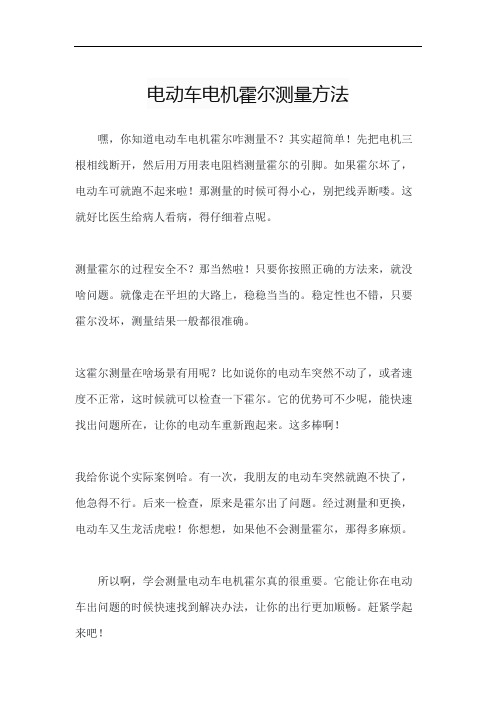 电动车电机霍尔测量方法

嘿，你知道电动车电机霍尔咋测量不？其实超简单！先把电机三根相线断开，然后用万用表电阻档测量霍尔的引脚。如果霍尔坏了，电动车可就跑不起来啦！那测量的时候可得小心，别把线弄断喽。这就好比医生给病人看病，得仔细着点呢。

测量霍尔的过程安全不？那当然啦！只要你按照正确的方法来，就没啥问题。就像走在平坦的大路上，稳稳当当的。稳定性也不错，只要霍尔没坏，测量结果一般都很准确。

这霍尔测量在啥场景有用呢？比如说你的电动车突然不动了，或者速度不正常，这时候就可以检查一下霍尔。它的优势可不少呢，能快速找出问题所在，让你的电动车重新跑起来。这多棒啊！

我给你说个实际案例哈。有一次，我朋友的电动车突然就跑不快了，他急得不行。后来一检查，原来是霍尔出了问题。经过测量和更换，电动车又生龙活虎啦！你想想，如果他不会测量霍尔，那得多麻烦。

所以啊，学会测量电动车电机霍尔真的很重要。它能让你在电动车出问题的时候快速找到解决办法，让你的出行更加顺畅。赶紧学起来吧！